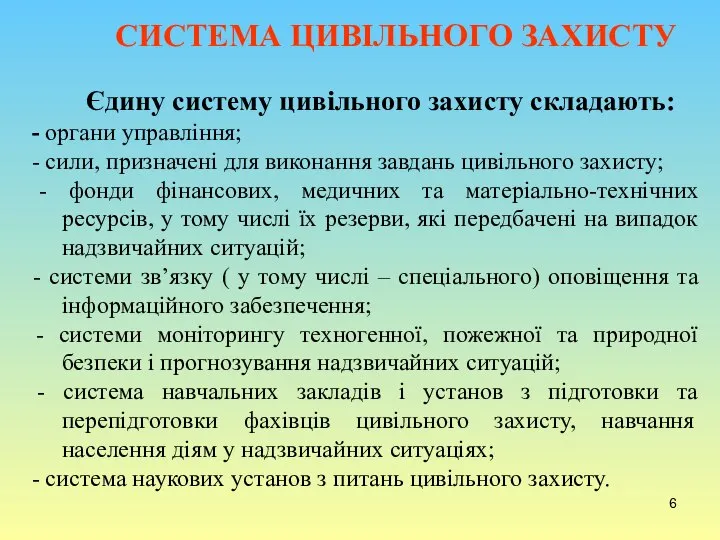 СИСТЕМА ЦИВІЛЬНОГО ЗАХИСТУ

Єдину систему цивільного захисту складають:

- органи управління;

- сили, призначені для виконання завдань цивільного захисту;

- фонди фінансових, медичних та матеріально-технічних ресурсів, у тому числі їх резерви, які передбачені на випадок надзвичайних ситуацій;

- системи зв’язку ( у тому числі – спеціального) оповіщення та інформаційного забезпечення;

- системи моніторингу техногенної, пожежної та природної безпеки і прогнозування надзвичайних ситуацій;

- система навчальних закладів і установ з підготовки та перепідготовки фахівців цивільного захисту, навчання населення діям у надзвичайних ситуаціях;

- система наукових установ з питань цивільного захисту.

6